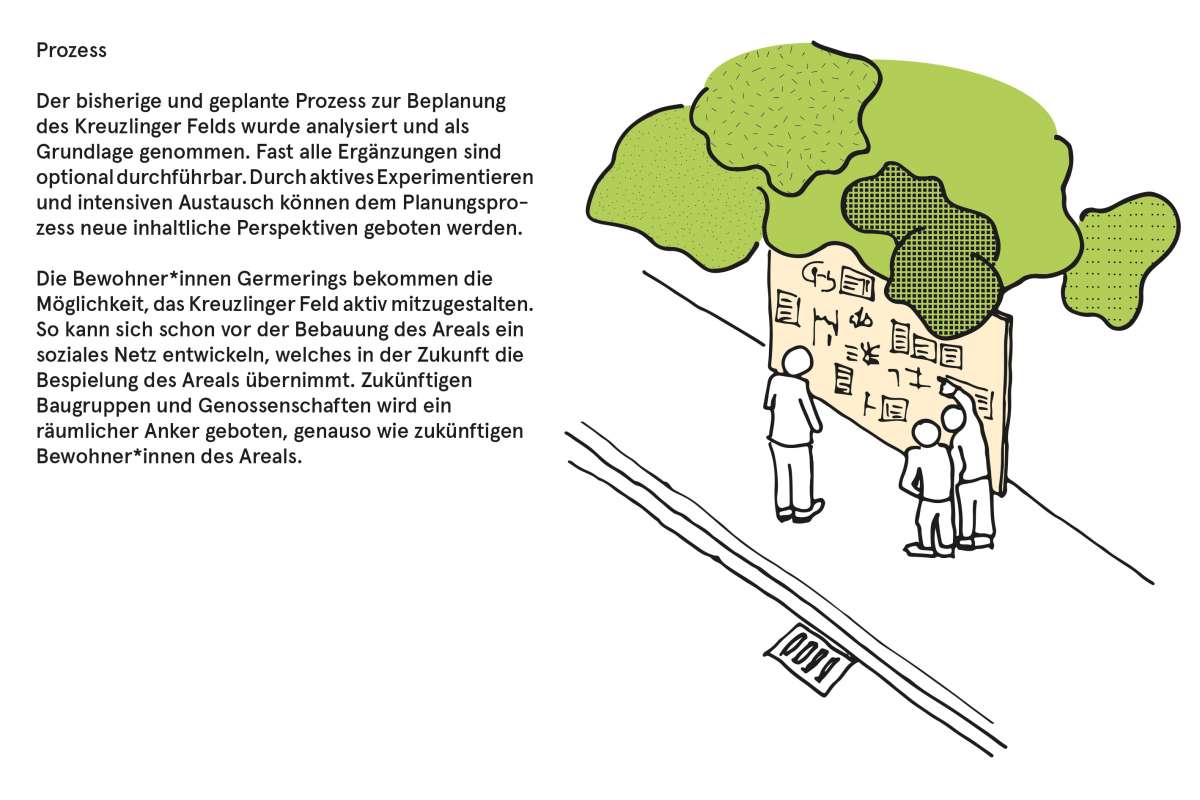 Prozess

Der bisherige und geplante Prozess zur Beplanung des Kreuzlinger Felds wurde analysiert und als Grundlage genommen. Fast alle Ergänzungen sind optional durchführbar. Durch aktives Experimentieren und intensiven Austausch können dem Planungsprozess neue inhaltliche Perspektiven geboten werden.

Die Bewohner*innen Germerings bekommen die Möglichkeit, das Kreuzlinger Feld aktiv mitzugestalten. So kann sich schon vor der Bebauung des Areals ein soziales Netz entwickeln, welches in der Zukunft die Bespielung des Areals übernimmt. Zukünftigen Baugruppen und Genossenschaften wird ein räumlicher Anker geboten, genauso wie zukünftigen Bewohner*innen des Areals.